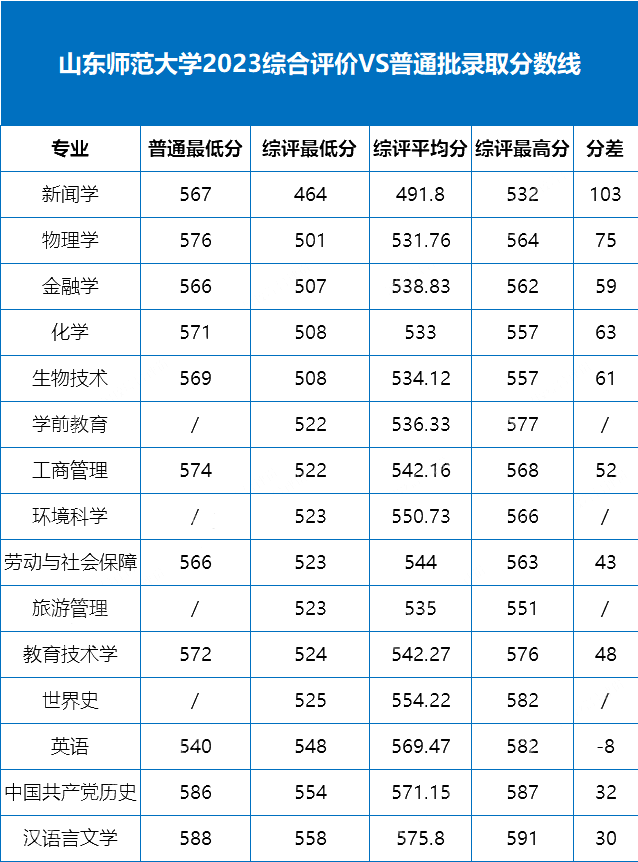 山东师范大学2023综合评价VS普通批录取分数线

| 专业 | 普通最低分 | 综评最低分 | 综评平均分 | 综评最高分 | 分差 |
|---|---|---|---|---|---|
| 新闻学 | 567 | 464 | 491.8 | 532 | 103 |
| 物理学 | 576 | 501 | 531.76 | 564 | 75 |
| 金融学 | 566 | 507 | 538.83 | 562 | 59 |
| 化学 | 571 | 508 | 533 | 557 | 63 |
| 生物技术 | 569 | 508 | 534.12 | 557 | 61 |
| 学前教育 | / | 522 | 536.33 | 577 | / |
| 工商管理 | 574 | 522 | 542.16 | 568 | 52 |
| 环境科学 | / | 523 | 550.73 | 566 | / |
| 劳动与社会保障 | 566 | 523 | 544 | 563 | 43 |
| 旅游管理 | / | 523 | 535 | 551 | / |
| 教育技术学 | 572 | 524 | 542.27 | 576 | 48 |
| 世界史 | / | 525 | 554.22 | 582 | / |
| 英语 | 540 | 548 | 569.47 | 582 | -8 |
| 中国共产党历史 | 586 | 554 | 571.15 | 587 | 32 |
| 汉语言文学 | 588 | 558 | 575.8 | 591 | 30 |